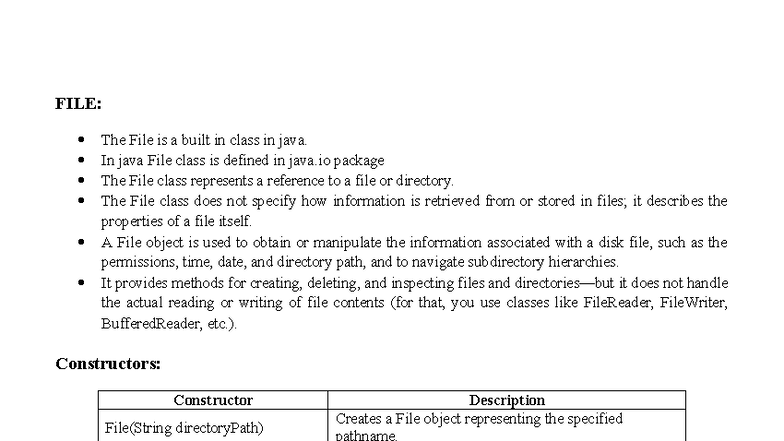 FILE:

• The File is a built in class in java.
• In java File class is defined in java.io package
• The File class represents a reference to a file or directory.
• The File class does not specify how information is retrieved from or stored in files; it describes the properties of a file itself.
• A File object is used to obtain or manipulate the information associated with a disk file, such as the permissions, time, date, and directory path, and to navigate subdirectory hierarchies.
• It provides methods for creating, deleting, and inspecting files and directories—but it does not handle the actual reading or writing of file contents (for that, you use classes like FileReader, FileWriter, BufferedReader, etc.).

Constructors:

| Constructor | Description |
|---|---|
| File(String directoryPath) | Creates a File object representing the specified pathname. |